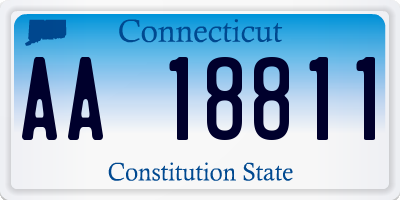 Connecticut

AA 18811

Constitution State